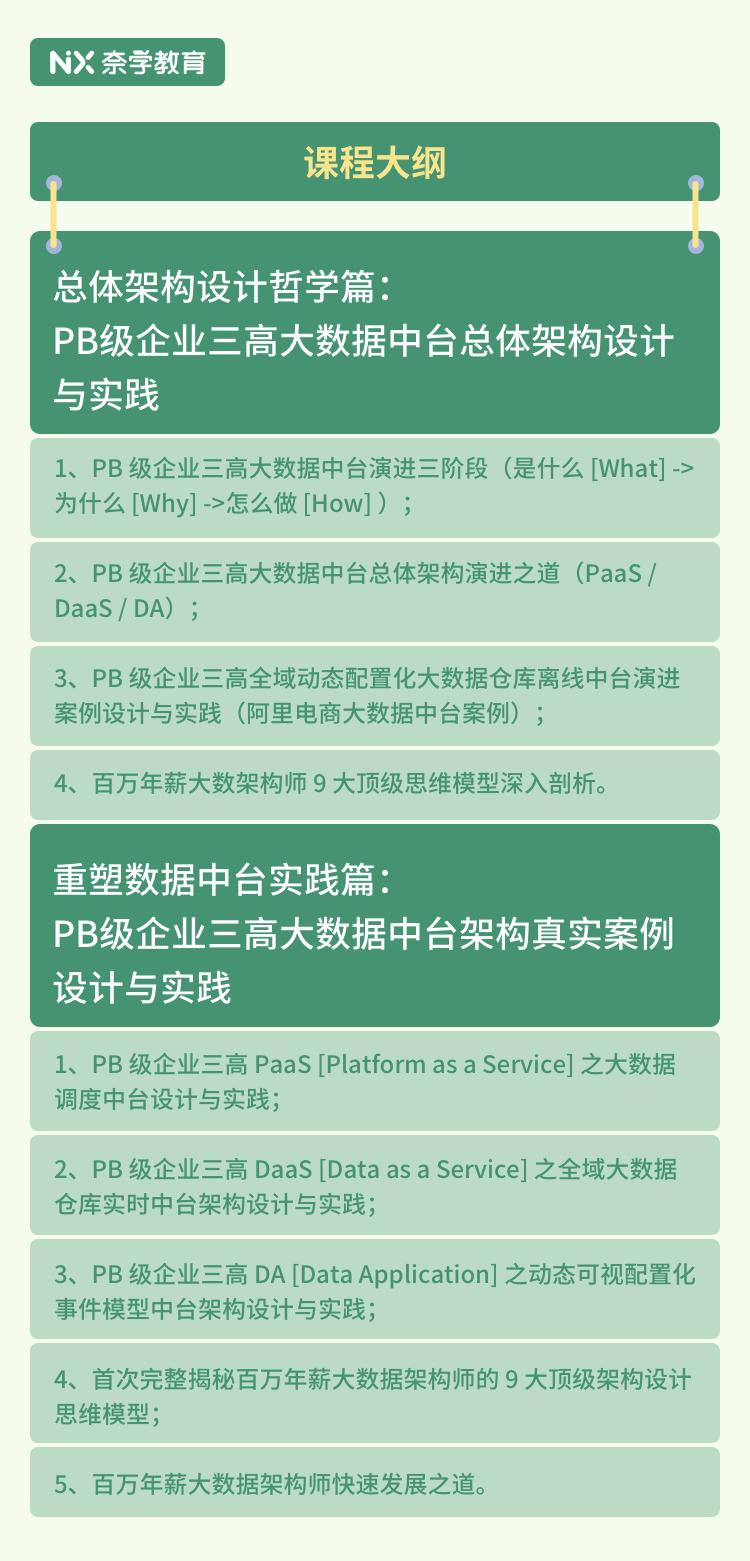 NX 奈学教育

课程大纲

总体架构设计哲学篇：
PB级企业三高大数据中台总体架构设计与实践

1、PB 级企业三高大数据中台演进三阶段（是什么 [What] -> 为什么 [Why] ->怎么做 [How] ）；

2、PB 级企业三高大数据中台总体架构演进之道（PaaS / DaaS / DA）；

3、PB 级企业三高全域动态配置化大数据仓库离线中台演进案例设计与实践（阿里电商大数据中台案例）；

4、百万年薪大数架构师 9 大顶级思维模型深入剖析。

重塑数据中台实践篇：
PB级企业三高大数据中台架构真实案例设计与实践

1、PB 级企业三高 PaaS [Platform as a Service] 之大数据调度中台设计与实践；

2、PB 级企业三高 DaaS [Data as a Service] 之全域大数据仓库实时中台架构设计与实践；

3、PB 级企业三高 DA [Data Application] 之动态可视配置化事件模型中台架构设计与实践；

4、首次完整揭秘百万年薪大数据架构师的 9 大顶级架构设计思维模型；

5、百万年薪大数据架构师快速发展之道。